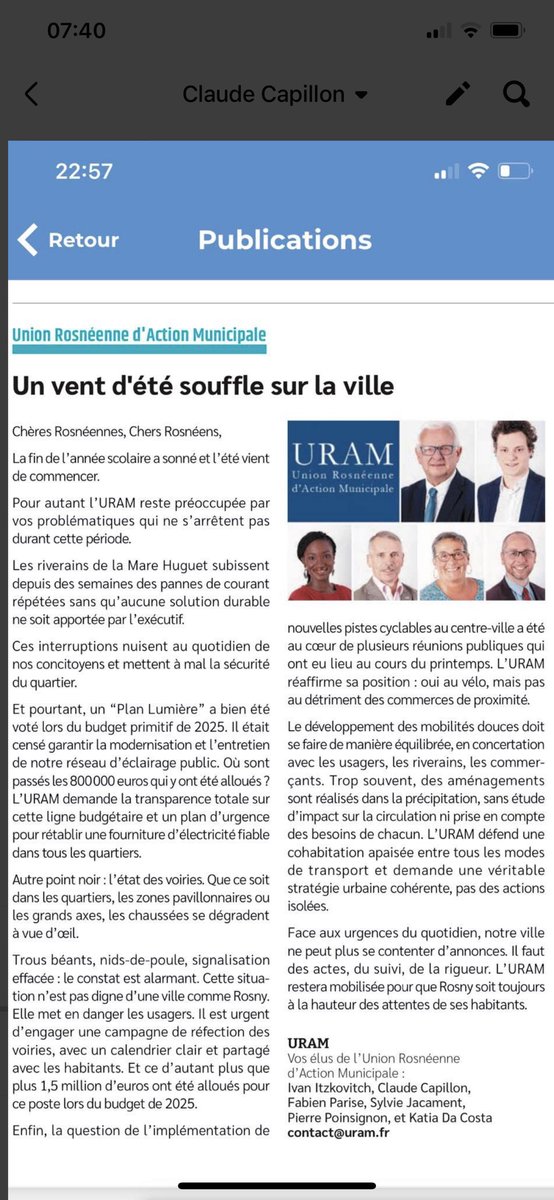 07:40

Claude Capillon

22:57

Retour

Publications

Union Rosnéenne d'Action Municipale

Un vent d'été souffle sur la ville

Chères Rosnéennes, Chers Rosnéens,

La fin de l'année scolaire a sonné et l'été vient de commencer.

Pour autant l'URAM reste préoccupée par vos problématiques qui ne s'arrêtent pas durant cette période.

Les riverains de la Mare Huguet subissent depuis des semaines des pannes de courant répétées sans qu'aucune solution durable ne soit apportée par l'exécutif.

Ces interruptions nuisent au quotidien de nos concitoyens et mettent à mal la sécurité du quartier.

Et pourtant, un "Plan Lumière" a bien été voté lors du budget primitif de 2025. Il était censé garantir la modernisation et l'entretien de notre réseau d'éclairage public. Où sont passés les 800000 euros qui y ont été alloués ? L'URAM demande la transparence totale sur cette ligne budgétaire et un plan d'urgence pour rétablir une fourniture d'électricité fiable dans tous les quartiers.

Autre point noir : l'état des voiries. Que ce soit dans les quartiers, les zones pavillonnaires ou les grands axes, les chaussées se dégradent à vue d'œil.

Trous béants, nids-de-poule, signalisation effacée : le constat est alarmant. Cette situation n'est pas digne d'une ville comme Rosny. Elle met en danger les usagers. Il est urgent d'engager une campagne de réfection des voiries, avec un calendrier clair et partagé avec les habitants. Et ce d'autant plus que plus 1,5 million d'euros ont été alloués pour ce poste lors du budget de 2025.

Enfin, la question de l'implémentation de

URAM
Union Rosnéenne d'Action Municipale

nouvelles pistes cyclables au centre-ville a été au cœur de plusieurs réunions publiques qui ont eu lieu au cours du printemps. L'URAM réaffirme sa position : oui au vélo, mais pas au détriment des commerces de proximité.

Le développement des mobilités douces doit se faire de manière équilibrée, en concertation avec les usagers, les riverains, les commerçants. Trop souvent, des aménagements sont réalisés dans la précipitation, sans étude d'impact sur la circulation ni prise en compte des besoins de chacun. L'URAM défend une cohabitation apaisée entre tous les modes de transport et demande une véritable stratégie urbaine cohérente, pas des actions isolées.

Face aux urgences du quotidien, notre ville ne peut plus se contenter d'annonces. Il faut des actes, du suivi, de la rigueur. L'URAM restera mobilisée pour que Rosny soit toujours à la hauteur des attentes de ses habitants.

URAM
Vos élus de l'Union Rosnéenne d'Action Municipale :
Ivan Itzkovitch, Claude Capillon, Fabien Parise, Sylvie Jacament, Pierre Poinsignon, et Katia Da Costa
contact@uram.fr